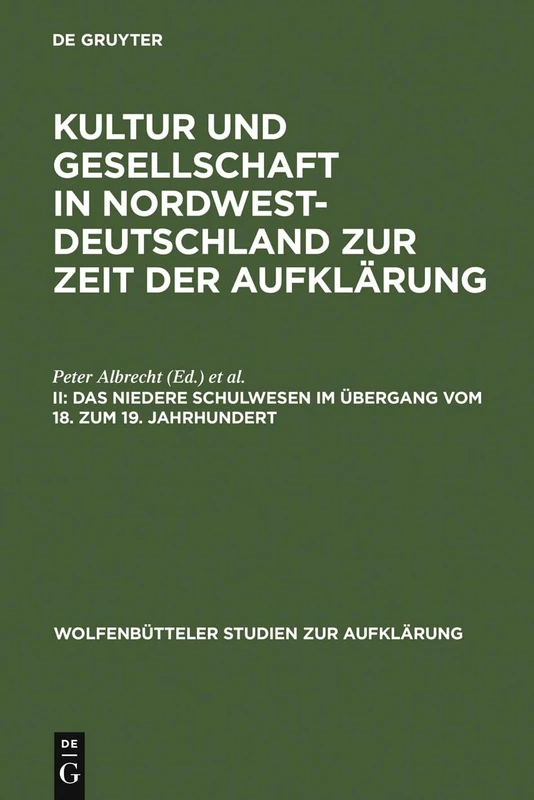 DE GRUYTER

KULTUR UND GESELLSCHAFT IN NORDWEST-DEUTSCHLAND ZUR ZEIT DER AUFKLÄRUNG

Peter Albrecht (Ed.) et al.
II: DAS NIEDERE SCHULWESEN IM ÜBERGANG VOM 18. ZUM 19. JAHRHUNDERT

WOLFENBÜTTELER STUDIEN ZUR AUFKLÄRUNG

DE G